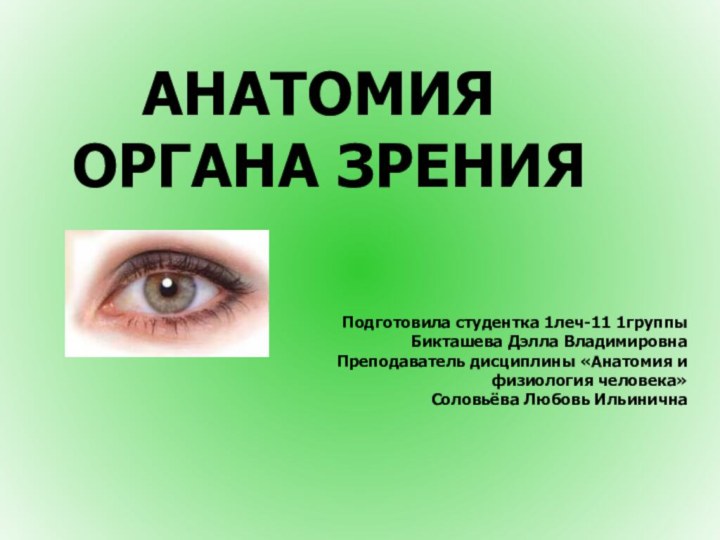 АНАТОМИЯ ОРГАНА ЗРЕНИЯ

Подготовила студентка 1леч-11 1группы
Бикташева Дэлла Владимировна
Преподаватель дисциплины «Анатомия и физиология человека»
Соловьёва Любовь Ильинична